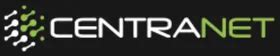 CENTRANET